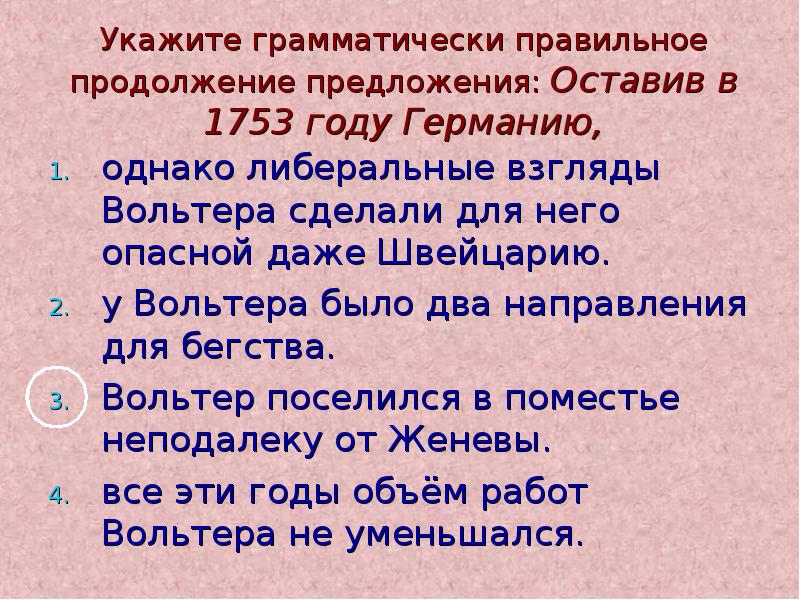 Укажите грамматически правильное продолжение предложения: Оставив в 1753 году Германию,

1. однако либеральные взгляды Вольтера сделали для него опасной даже Швейцарию.
2. у Вольтера было два направления для бегства.
3. Вольтер поселился в поместье неподалеку от Женевы.
4. все эти годы объём работ Вольтера не уменьшался.